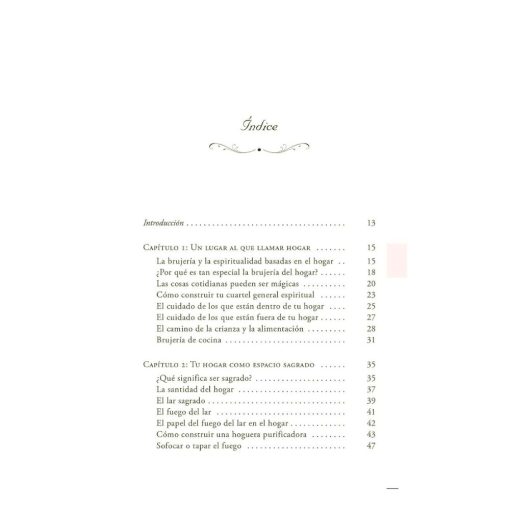 Índice

Introducción 13

Capítulo 1: Un lugar al que llamar hogar 15
La brujería y la espiritualidad basadas en el hogar 15
¿Por qué es tan especial la brujería del hogar? 18
Las cosas cotidianas pueden ser mágicas 20
Cómo construir tu cuartel general espiritual 23
El cuidado de los que están dentro de tu hogar 25
El cuidado de los que están fuera de tu hogar 27
El camino de la crianza y la alimentación 28
Brujería de cocina 31

Capítulo 2: Tu hogar como espacio sagrado 35
¿Qué significa ser sagrado? 35
La santidad del hogar 37
El lar sagrado 39
El fuego del lar 41
El papel del fuego del lar en el hogar 42
Cómo construir una hoguera purificadora 43
Sofocar o tapar el fuego 47